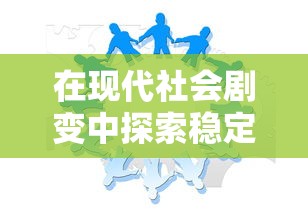 在现代社会剧变中探索稳定